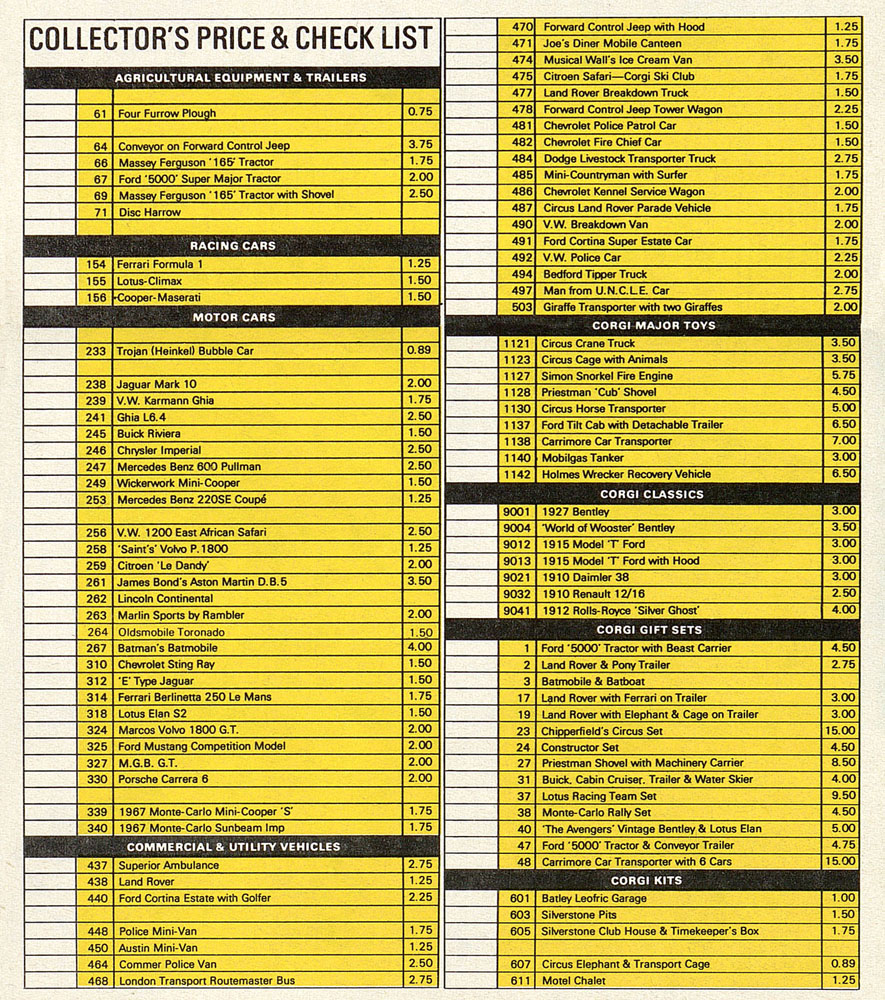 COLLECTOR'S PRICE & CHECK LIST

AGRICULTURAL EQUIPMENT & TRAILERS

| | | | |
|---|---|---|---|
| | 61 | Four Furrow Plough | 0.75 |
| | 64 | Conveyor on Forward Control Jeep | 3.75 |
| | 66 | Massey Ferguson '165' Tractor | 1.75 |
| | 67 | Ford '5000' Super Major Tractor | 2.00 |
| | 69 | Massey Ferguson '165' Tractor with Shovel | 2.50 |
| | 71 | Disc Harrow | |

RACING CARS

| | | | |
|---|---|---|---|
| | 154 | Ferrari Formula 1 | 1.25 |
| | 155 | Lotus-Climax | 1.50 |
| | 156 | Cooper-Maserati | 1.50 |

MOTOR CARS

| | | | |
|---|---|---|---|
| | 233 | Trojan (Heinkel) Bubble Car | 0.89 |
| | 238 | Jaguar Mark 10 | 2.00 |
| | 239 | V.W. Karmann Ghia | 1.75 |
| | 241 | Ghia L6.4 | 2.50 |
| | 245 | Buick Riviera | 1.50 |
| | 246 | Chrysler Imperial | 2.50 |
| | 247 | Mercedes Benz 600 Pullman | 2.50 |
| | 249 | Wickerwork Mini-Cooper | 1.50 |
| | 253 | Mercedes Benz 220SE Coupé | 1.25 |
| | 256 | V.W. 1200 East African Safari | 2.50 |
| | 258 | 'Saint's' Volvo P.1800 | 1.25 |
| | 259 | Citroen 'Le Dandy' | 2.00 |
| | 261 | James Bond's Aston Martin D.B.5 | 3.50 |
| | 262 | Lincoln Continental | |
| | 263 | Marlin Sports by Rambler | 2.00 |
| | 264 | Oldsmobile Toronado | 1.50 |
| | 267 | Batman's Batmobile | 4.00 |
| | 310 | Chevrolet Sting Ray | 1.50 |
| | 312 | 'E' Type Jaguar | 1.50 |
| | 314 | Ferrari Berlinetta 250 Le Mans | 1.75 |
| | 318 | Lotus Elan S2 | 1.50 |
| | 324 | Marcos Volvo 1800 G.T. | 2.00 |
| | 325 | Ford Mustang Competition Model | 2.00 |
| | 327 | M.G.B. G.T. | 2.00 |
| | 330 | Porsche Carrera 6 | 2.00 |
| | 339 | 1967 Monte-Carlo Mini-Cooper 'S' | 1.75 |
| | 340 | 1967 Monte-Carlo Sunbeam Imp | 1.75 |

COMMERCIAL & UTILITY VEHICLES

| | | | |
|---|---|---|---|
| | 437 | Superior Ambulance | 2.75 |
| | 438 | Land Rover | 1.25 |
| | 440 | Ford Cortina Estate with Golfer | 2.25 |
| | 448 | Police Mini-Van | 1.75 |
| | 450 | Austin Mini-Van | 1.25 |
| | 464 | Commer Police Van | 2.50 |
| | 468 | London Transport Routemaster Bus | 2.75 |
| | 470 | Forward Control Jeep with Hood | 1.25 |
| | 471 | Joe's Diner Mobile Canteen | 1.75 |
| | 474 | Musical Wall's Ice Cream Van | 3.50 |
| | 475 | Citroen Safari—Corgi Ski Club | 1.75 |
| | 477 | Land Rover Breakdown Truck | 1.50 |
| | 478 | Forward Control Jeep Tower Wagon | 2.25 |
| | 481 | Chevrolet Police Patrol Car | 1.50 |
| | 482 | Chevrolet Fire Chief Car | 1.50 |
| | 484 | Dodge Livestock Transporter Truck | 2.75 |
| | 485 | Mini-Countryman with Surfer | 1.75 |
| | 486 | Chevrolet Kennel Service Wagon | 2.00 |
| | 487 | Circus Land Rover Parade Vehicle | 1.75 |
| | 490 | V.W. Breakdown Van | 2.00 |
| | 491 | Ford Cortina Super Estate Car | 1.75 |
| | 492 | V.W. Police Car | 2.25 |
| | 494 | Bedford Tipper Truck | 2.00 |
| | 497 | Man from U.N.C.L.E. Car | 2.75 |
| | 503 | Giraffe Transporter with two Giraffes | 2.00 |

CORGI MAJOR TOYS

| | | | |
|---|---|---|---|
| | 1121 | Circus Crane Truck | 3.50 |
| | 1123 | Circus Cage with Animals | 3.50 |
| | 1127 | Simon Snorkel Fire Engine | 5.75 |
| | 1128 | Priestman 'Cub' Shovel | 4.50 |
| | 1130 | Circus Horse Transporter | 5.00 |
| | 1137 | Ford Tilt Cab with Detachable Trailer | 6.50 |
| | 1138 | Carrimore Car Transporter | 7.00 |
| | 1140 | Mobilgas Tanker | 3.00 |
| | 1142 | Holmes Wrecker Recovery Vehicle | 6.50 |

CORGI CLASSICS

| | | | |
|---|---|---|---|
| | 9001 | 1927 Bentley | 3.00 |
| | 9004 | 'World of Wooster' Bentley | 3.50 |
| | 9012 | 1915 Model 'T' Ford | 3.00 |
| | 9013 | 1915 Model 'T' Ford with Hood | 3.00 |
| | 9021 | 1910 Daimler 38 | 3.00 |
| | 9032 | 1910 Renault 12/16 | 2.50 |
| | 9041 | 1912 Rolls-Royce 'Silver Ghost' | 4.00 |

CORGI GIFT SETS

| | | | |
|---|---|---|---|
| | 1 | Ford '5000' Tractor with Beast Carrier | 4.50 |
| | 2 | Land Rover & Pony Trailer | 2.75 |
| | 3 | Batmobile & Batboat | |
| | 17 | Land Rover with Ferrari on Trailer | 3.00 |
| | 19 | Land Rover with Elephant & Cage on Trailer | 3.00 |
| | 23 | Chipperfield's Circus Set | 15.00 |
| | 24 | Constructor Set | 4.50 |
| | 27 | Priestman Shovel with Machinery Carrier | 8.50 |
| | 31 | Buick, Cabin Cruiser, Trailer & Water Skier | 4.00 |
| | 37 | Lotus Racing Team Set | 9.50 |
| | 38 | Monte-Carlo Rally Set | 4.50 |
| | 40 | 'The Avengers' Vintage Bentley & Lotus Elan | 5.00 |
| | 47 | Ford '5000' Tractor & Conveyor Trailer | 4.75 |
| | 48 | Carrimore Car Transporter with 6 Cars | 15.00 |

CORGI KITS

| | | | |
|---|---|---|---|
| | 601 | Batley Leofric Garage | 1.00 |
| | 603 | Silverstone Pits | 1.50 |
| | 605 | Silverstone Club House & Timekeeper's Box | 1.75 |
| | 607 | Circus Elephant & Transport Cage | 0.89 |
| | 611 | Motel Chalet | 1.25 |